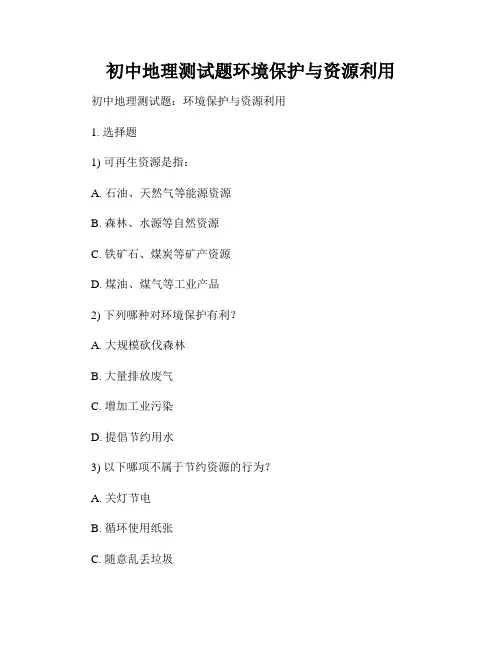 初中地理测试题环境保护与资源利用

初中地理测试题：环境保护与资源利用

1. 选择题

1) 可再生资源是指：

A. 石油、天然气等能源资源

B. 森林、水源等自然资源

C. 铁矿石、煤炭等矿产资源

D. 煤油、煤气等工业产品

2) 下列哪种对环境保护有利？

A. 大规模砍伐森林

B. 大量排放废气

C. 增加工业污染

D. 提倡节约用水

3) 以下哪项不属于节约资源的行为？

A. 关灯节电

B. 循环使用纸张

C. 随意乱丢垃圾